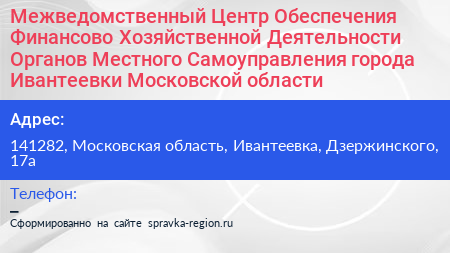 Межведомственный Центр Обеспечения Финансово Хозяйственной Деятельности Органов Местного Самоуправления города Ивантеевки Московской области

Адрес:

141282, Московская область, Ивантеевка, Дзержинского, 17а

Телефон:

–

Сформированно на сайте spravka-region.ru